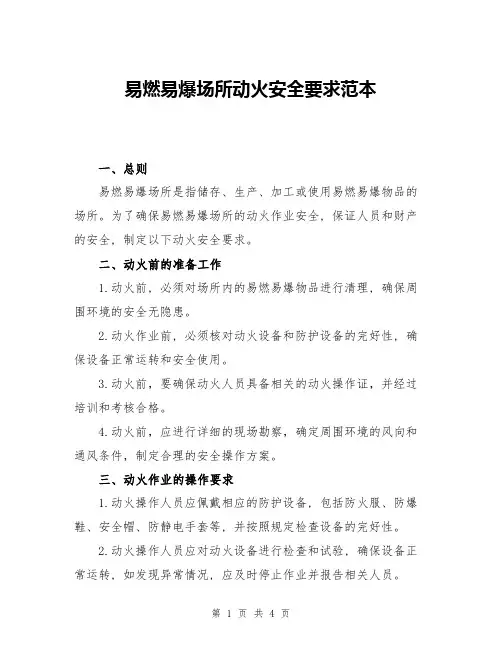 易燃易爆场所动火安全要求范本

一、总则

易燃易爆场所是指储存、生产、加工或使用易燃易爆物品的场所。为了确保易燃易爆场所的动火作业安全，保证人员和财产的安全，制定以下动火安全要求。

二、动火前的准备工作

1.动火前，必须对场所内的易燃易爆物品进行清理，确保周围环境的安全无隐患。

2.动火作业前，必须核对动火设备和防护设备的完好性，确保设备正常运转和安全使用。

3.动火前，要确保动火人员具备相关的动火操作证，并经过培训和考核合格。

4.动火前，应进行详细的现场勘察，确定周围环境的风向和通风条件，制定合理的安全操作方案。

三、动火作业的操作要求

1.动火操作人员应佩戴相应的防护设备，包括防火服、防爆鞋、安全帽、防静电手套等，并按照规定检查设备的完好性。

2.动火操作人员应对动火设备进行检查和试验，确保设备正常运转，如发现异常情况，应及时停止作业并报告相关人员。

第 1 页 共 4 页